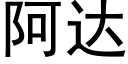 阿达